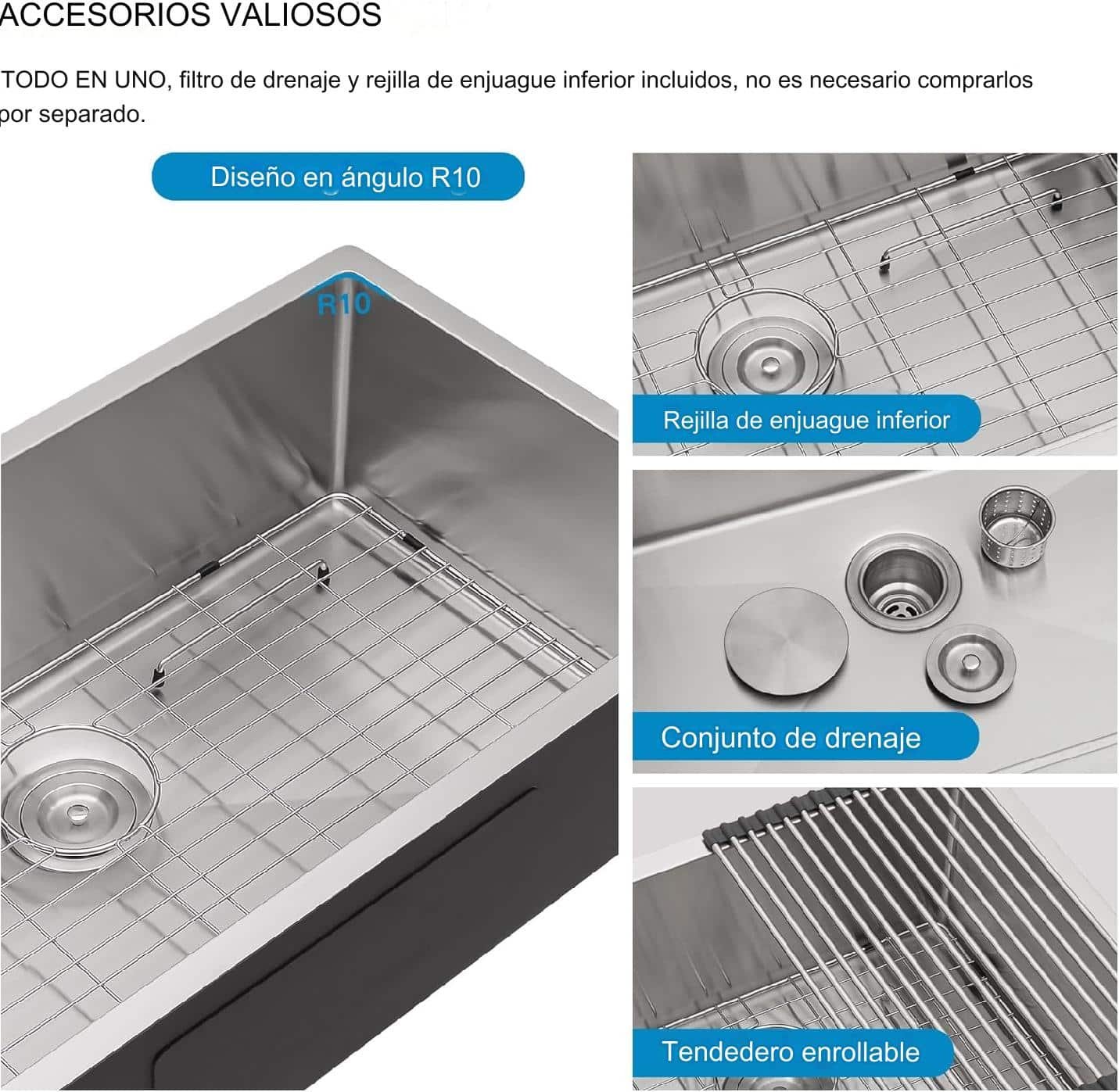 ACCESORIOS VALIOSOS

TODO EN UNO, filtro de drenaje y rejilla de enjuague inferior incluidos, no es necesario comprarlos por separado.

Diseño en ángulo R10

R10

Rejilla de enjuague inferior

Conjunto de drenaje

Tendedero enrollable